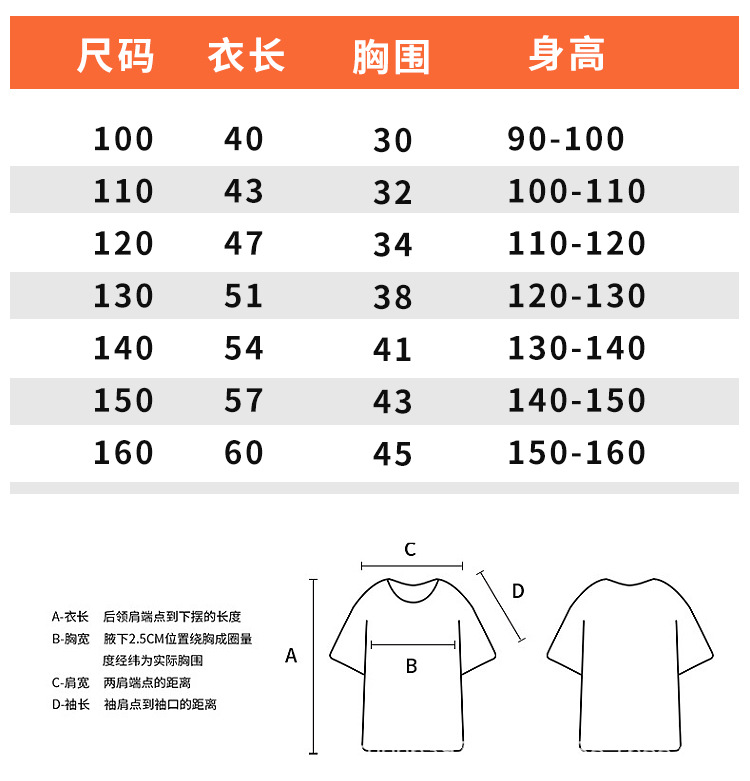 | 尺码 | 衣长 | 胸围 | 身高 |
|---|---|---|---|
| 100 | 40 | 30 | 90-100 |
| 110 | 43 | 32 | 100-110 |
| 120 | 47 | 34 | 110-120 |
| 130 | 51 | 38 | 120-130 |
| 140 | 54 | 41 | 130-140 |
| 150 | 57 | 43 | 140-150 |
| 160 | 60 | 45 | 150-160 |

A-衣长 后领肩端点到下摆的长度
B-胸宽 腋下2.5CM位置绕胸成圈量度经纬为实际胸围
C-肩宽 两肩端点的距离
D-袖长 袖肩点到袖口的距离

C
D
A
B